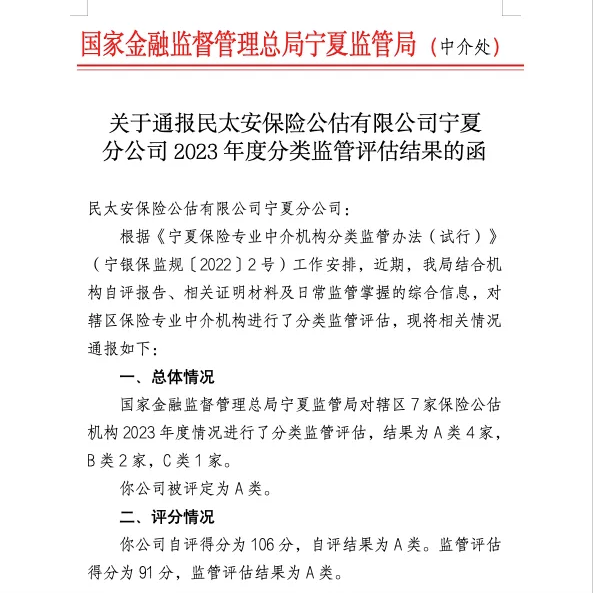 国家金融监督管理总局宁夏监管局（中介处）

关于通报民太安保险公估有限公司宁夏分公司 2023 年度分类监管评估结果的函

民太安保险公估有限公司宁夏分公司：

根据《宁夏保险专业中介机构分类监管办法（试行）》（宁银保监规〔2022〕2 号）工作安排，近期，我局结合机构自评报告、相关证明材料及日常监管掌握的综合信息，对辖区保险专业中介机构进行了分类监管评估，现将相关情况通报如下：

一、总体情况

国家金融监督管理总局宁夏监管局对辖区 7 家保险公估机构 2023 年度情况进行了分类监管评估，结果为 A 类 4 家，B 类 2 家，C 类 1 家。

你公司被评定为 A 类。

二、评分情况

你公司自评得分为 106 分，自评结果为 A 类。监管评估得分为 91 分，监管评估结果为 A 类。